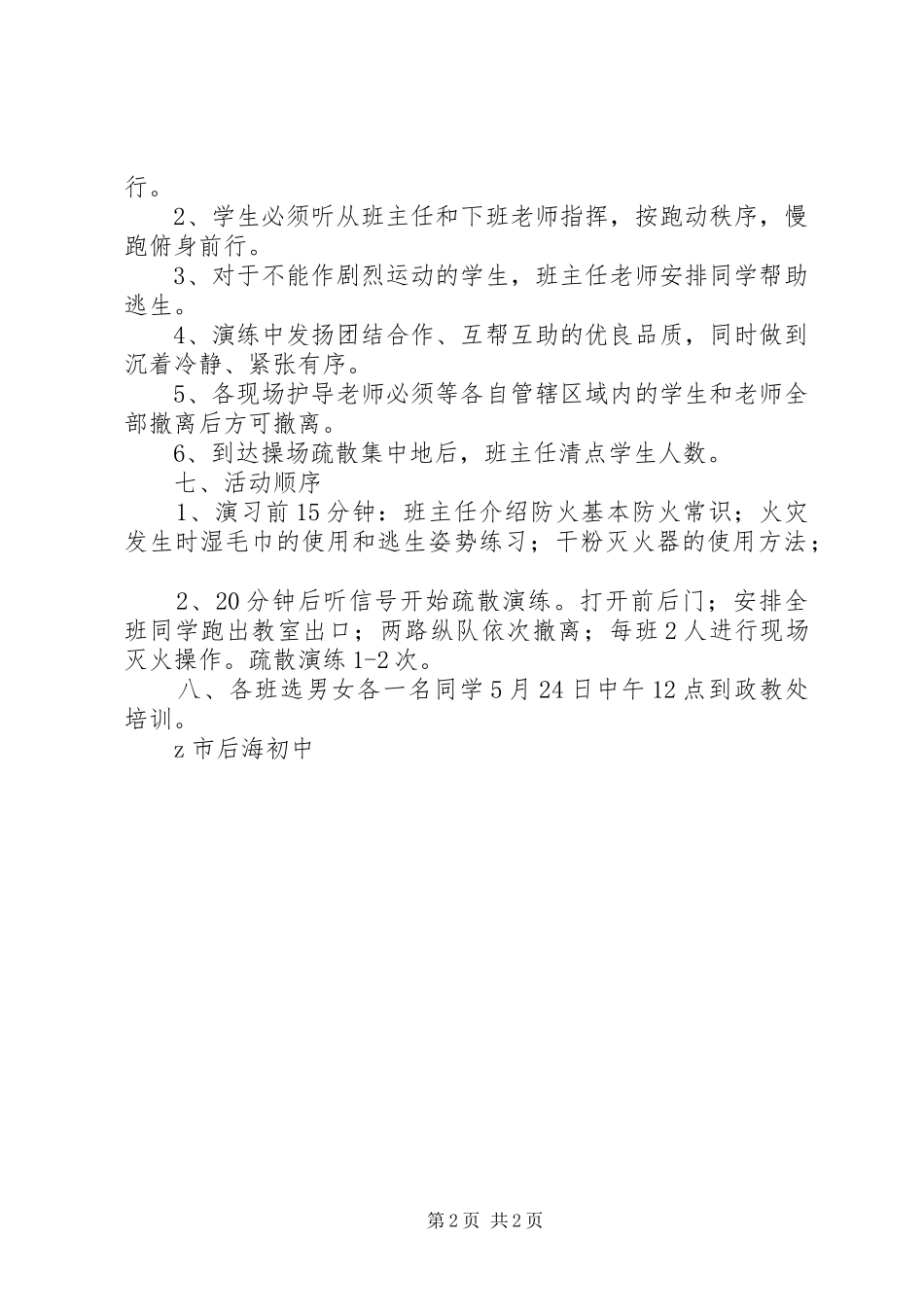 行。

2、学生必须听从班主任和下班老师指挥，按跑动秩序，慢跑俯身前行。

3、对于不能作剧烈运动的学生，班主任老师安排同学帮助逃生。

4、演练中发扬团结合作、互帮互助的优良品质，同时做到沉着冷静、紧张有序。

5、各现场护导老师必须等各自管辖区域内的学生和老师全部撤离后方可撤离。

6、到达操场疏散集中地后，班主任清点学生人数。

七、活动顺序

1、演习前15分钟：班主任介绍防火基本防火常识；火灾发生时湿毛巾的使用和逃生姿势练习；干粉灭火器的使用方法；

2、20分钟后听信号开始疏散演练。打开前后门；安排全班同学跑出教室出口；两路纵队依次撤离；每班2人进行现场灭火操作。疏散演练1-2次。

八、各班选男女各一名同学5月24日中午12点到政教处培训。

z市后海初中

第2页 共2页